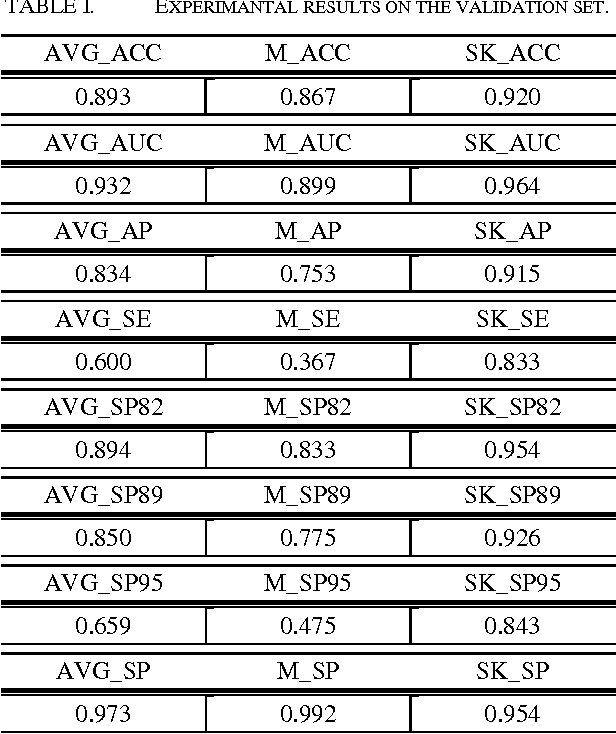 TABLE I. EXPERIMANTAL RESULTS ON THE VALIDATION SET.

| AVG_ACC | M_ACC | SK_ACC |
|---|---|---|
| 0.893 | 0.867 | 0.920 |
| AVG_AUC | M_AUC | SK_AUC |
| 0.932 | 0.899 | 0.964 |
| AVG_AP | M_AP | SK_AP |
| 0.834 | 0.753 | 0.915 |
| AVG_SE | M_SE | SK_SE |
| 0.600 | 0.367 | 0.833 |
| AVG_SP82 | M_SP82 | SK_SP82 |
| 0.894 | 0.833 | 0.954 |
| AVG_SP89 | M_SP89 | SK_SP89 |
| 0.850 | 0.775 | 0.926 |
| AVG_SP95 | M_SP95 | SK_SP95 |
| 0.659 | 0.475 | 0.843 |
| AVG_SP | M_SP | SK_SP |
| 0.973 | 0.992 | 0.954 |